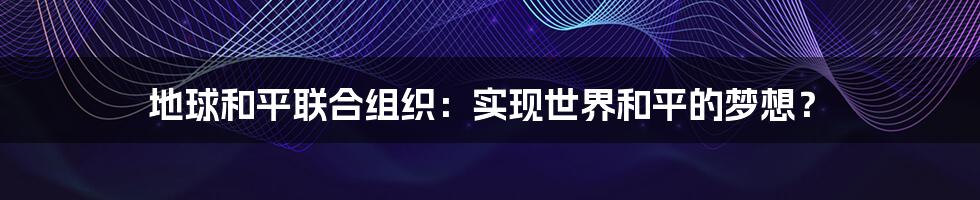 地球和平联合组织：实现世界和平的梦想？